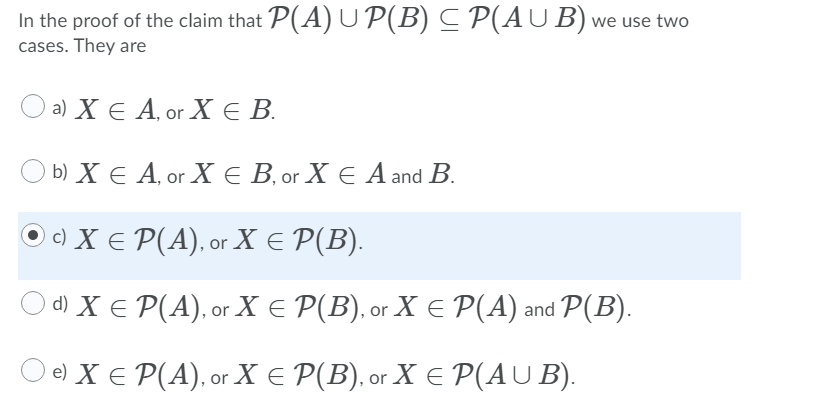 In the proof of the claim that $\mathcal{P}(A) \cup \mathcal{P}(B) \subseteq \mathcal{P}(A \cup B)$ we use two cases. They are

a) $X \in A$, or $X \in B$.

b) $X \in A$, or $X \in B$, or $X \in A$ and $B$.

c) $X \in \mathcal{P}(A)$, or $X \in \mathcal{P}(B)$.

d) $X \in \mathcal{P}(A)$, or $X \in \mathcal{P}(B)$, or $X \in \mathcal{P}(A)$ and $\mathcal{P}(B)$.

e) $X \in \mathcal{P}(A)$, or $X \in \mathcal{P}(B)$, or $X \in \mathcal{P}(A \cup B)$.